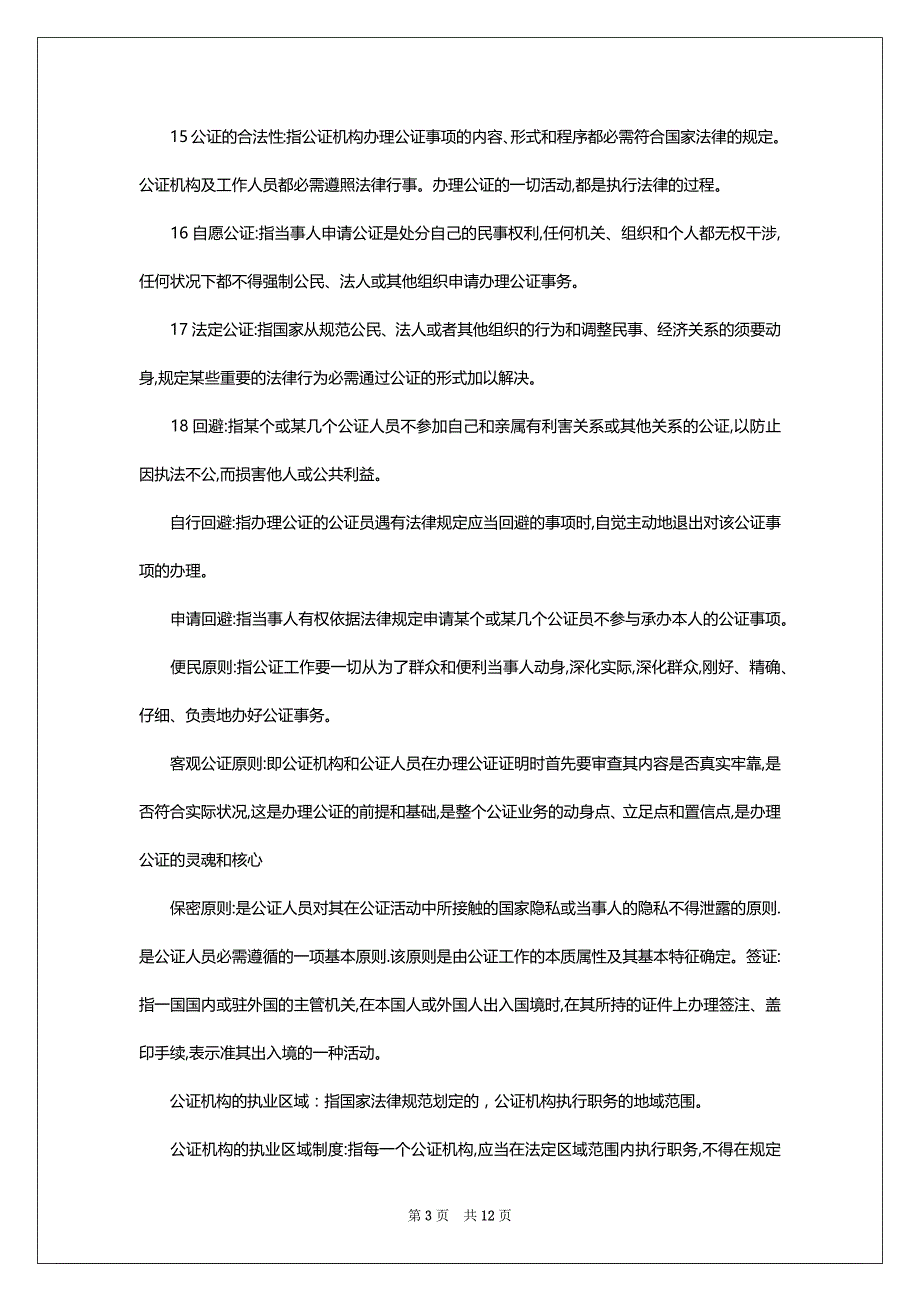 15 公证的合法性:指公证机构办理公证事项的内容、形式和程序都必需符合国家法律的规定。公证机构及工作人员都必需遵照法律行事。办理公证的一切活动,都是执行法律的过程。

16 自愿公证:指当事人申请公证是处分自己的民事权利,任何机关、组织和个人都无权干涉,任何状况下都不得强制公民、法人或其他组织申请办理公证事务。

17 法定公证:指国家从规范公民、法人或者其他组织的行为和调整民事、经济关系的须要动身,规定某些重要的法律行为必需通过公证的形式加以解决。

18 回避:指某个或某几个公证人员不参加自己和亲属有利害关系或其他关系的公证,以防止因执法不公,而损害他人或公共利益。

自行回避:指办理公证的公证员遇有法律规定应当回避的事项时,自觉主动地退出对该公证事项的办理。

申请回避:指当事人有权依据法律规定申请某个或某几个公证员不参与承办本人的公证事项。

便民原则:指公证工作要一切从为了群众和便利当事人动身,深化实际,深化群众,刚好、精确、仔细、负责地办好公证事务。

客观公证原则:即公证机构和公证人员在办理公证证明时首先要审查其内容是否真实牢靠,是否符合实际状况,这是办理公证的前提和基础,是整个公证业务的动身点、立足点和置信点,是办理公证的灵魂和核心

保密原则:是公证人员对其在公证活动中所接触的国家隐私或当事人的隐私不得泄露的原则.是公证人员必需遵循的一项基本原则.该原则是由公证工作的本质属性及其基本特征确定。签证:指一国国内或驻外国的主管机关,在本国人或外国人出入国境时,在其所持的证件上办理签注、盖印手续,表示准其出入境的一种活动。

公证机构的执业区域：指国家法律规范划定的，公证机构执行职务的地域范围。

公证机构的执业区域制度:指每一个公证机构,应当在法定区域范围内执行职务,不得在规定

第 3 页 共 12 页